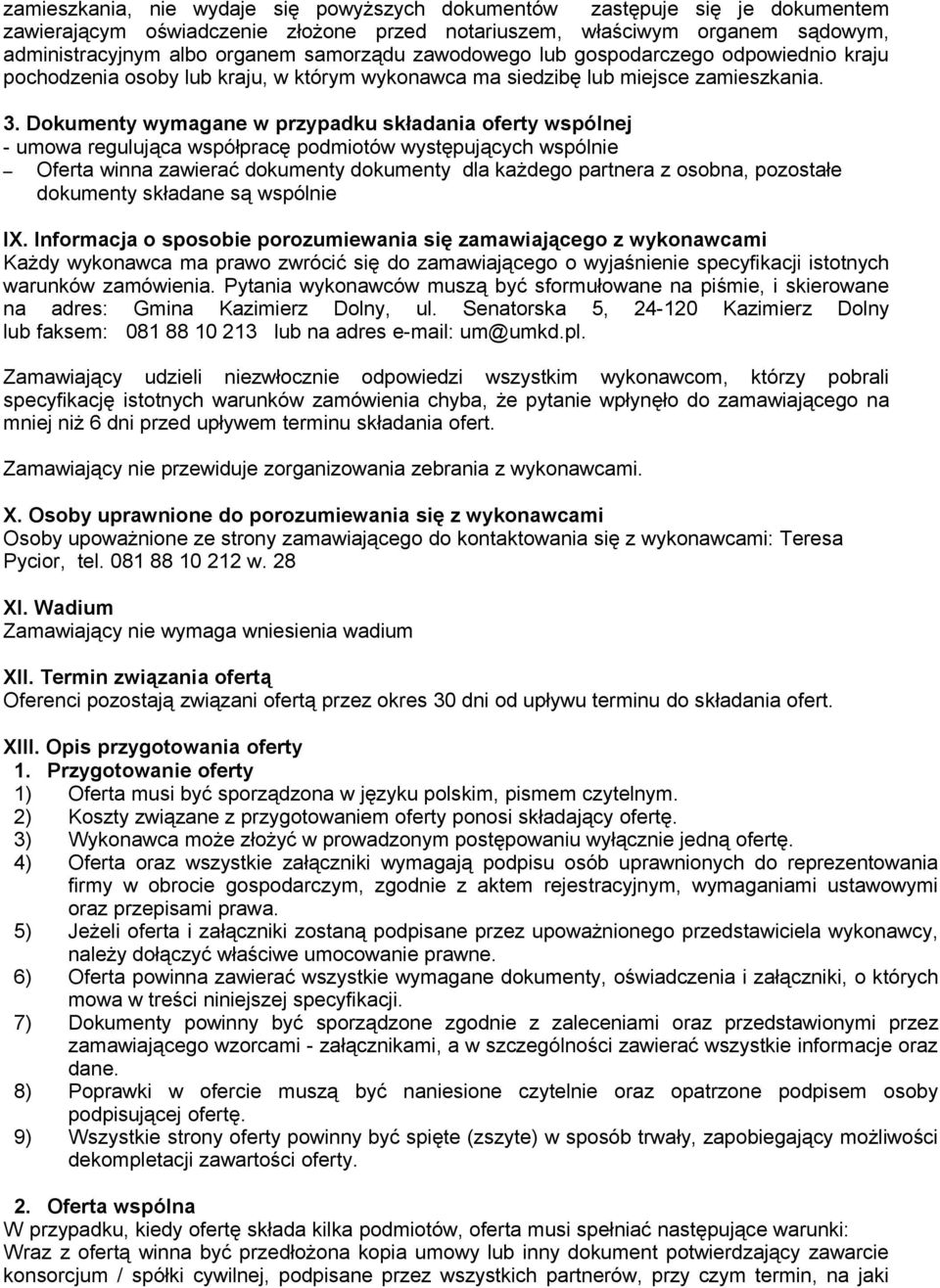 zamieszkania, nie wydaje się powyższych dokumentów zastępuje się je dokumentem zawierającym oświadczenie złożone przed notariuszem, właściwym organem sądowym, administracyjnym albo organem samorządu zawodowego lub gospodarczego odpowiednio kraju pochodzenia osoby lub kraju, w którym wykonawca ma siedzibę lub miejsce zamieszkania.

3. Dokumenty wymagane w przypadku składania oferty wspólnej
- umowa regulująca współpracę podmiotów występujących wspólnie
– Oferta winna zawierać dokumenty dokumenty dla każdego partnera z osobna, pozostałe dokumenty składane są wspólnie

IX. Informacja o sposobie porozumiewania się zamawiającego z wykonawcami
Każdy wykonawca ma prawo zwrócić się do zamawiającego o wyjaśnienie specyfikacji istotnych warunków zamówienia. Pytania wykonawców muszą być sformułowane na piśmie, i skierowane na adres: Gmina Kazimierz Dolny, ul. Senatorska 5, 24-120 Kazimierz Dolny lub faksem: 081 88 10 213 lub na adres e-mail: um@umkd.pl.

Zamawiający udzieli niezwłocznie odpowiedzi wszystkim wykonawcom, którzy pobrali specyfikację istotnych warunków zamówienia chyba, że pytanie wpłynęło do zamawiającego na mniej niż 6 dni przed upływem terminu składania ofert.

Zamawiający nie przewiduje zorganizowania zebrania z wykonawcami.

X. Osoby uprawnione do porozumiewania się z wykonawcami
Osoby upoważnione ze strony zamawiającego do kontaktowania się z wykonawcami: Teresa Pycior, tel. 081 88 10 212 w. 28

XI. Wadium
Zamawiający nie wymaga wniesienia wadium

XII. Termin związania ofertą
Oferenci pozostają związani ofertą przez okres 30 dni od upływu terminu do składania ofert.

XIII. Opis przygotowania oferty
1. Przygotowanie oferty
1) Oferta musi być sporządzona w języku polskim, pismem czytelnym.
2) Koszty związane z przygotowaniem oferty ponosi składający ofertę.
3) Wykonawca może złożyć w prowadzonym postępowaniu wyłącznie jedną ofertę.
4) Oferta oraz wszystkie załączniki wymagają podpisu osób uprawnionych do reprezentowania firmy w obrocie gospodarczym, zgodnie z aktem rejestracyjnym, wymaganiami ustawowymi oraz przepisami prawa.
5) Jeżeli oferta i załączniki zostaną podpisane przez upoważnionego przedstawiciela wykonawcy, należy dołączyć właściwe umocowanie prawne.
6) Oferta powinna zawierać wszystkie wymagane dokumenty, oświadczenia i załączniki, o których mowa w treści niniejszej specyfikacji.
7) Dokumenty powinny być sporządzone zgodnie z zaleceniami oraz przedstawionymi przez zamawiającego wzorcami - załącznikami, a w szczególności zawierać wszystkie informacje oraz dane.
8) Poprawki w ofercie muszą być naniesione czytelnie oraz opatrzone podpisem osoby podpisującej ofertę.
9) Wszystkie strony oferty powinny być spięte (zszyte) w sposób trwały, zapobiegający możliwości dekompletacji zawartości oferty.

2. Oferta wspólna
W przypadku, kiedy ofertę składa kilka podmiotów, oferta musi spełniać następujące warunki:
Wraz z ofertą winna być przedłożona kopia umowy lub inny dokument potwierdzający zawarcie konsorcjum / spółki cywilnej, podpisane przez wszystkich partnerów, przy czym termin, na jaki